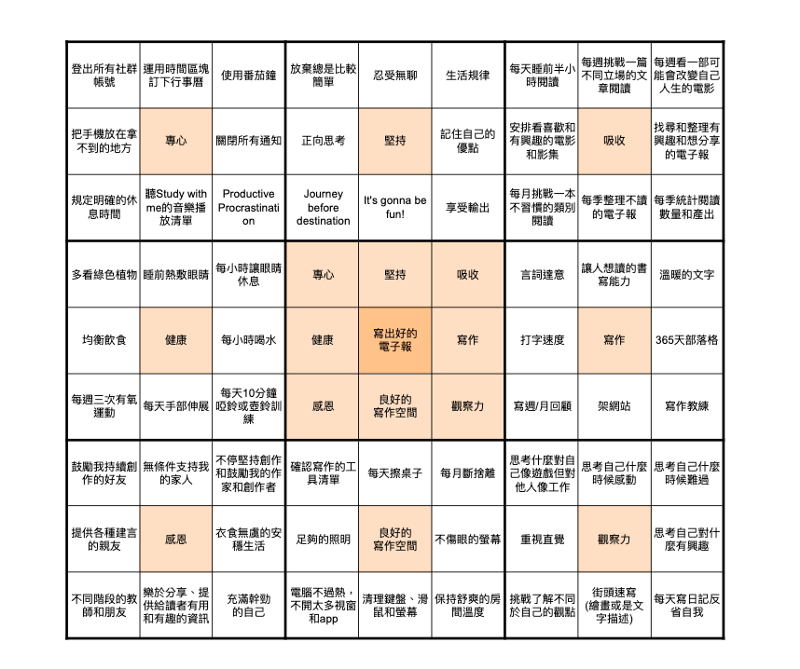 | 登出所有社群帳號 | 運用時間區塊訂下行事曆 | 使用番茄鐘 | 放棄總是比較簡單 | 忍受無聊 | 生活規律 | 每天睡前半小時閱讀 | 每週挑戰一篇不同立場的文章閱讀 | 每週看一部可能會改變自己人生的電影 |
|---|---|---|---|---|---|---|---|---|
| 把手機放在拿不到的地方 | 專心 | 關閉所有通知 | 正向思考 | 堅持 | 記住自己的優點 | 安排看喜歡和有興趣的電影和影集 | 吸收 | 找尋和整理有興趣和想分享的電子報 |
| 規定明確的休息時間 | 聽Study with me的音樂播放清單 | Productive Procrastination | Journey before destination | It's gonna be fun! | 享受輸出 | 每月挑戰一本不習慣的類別閱讀 | 每季整理不讀的電子報 | 每季統計閱讀數量和產出 |
| 多看綠色植物 | 睡前熱敷眼睛 | 每小時讓眼睛休息 | 專心 | 堅持 | 吸收 | 言詞達意 | 讓人想讀的書寫能力 | 溫暖的文字 |
| 均衡飲食 | 健康 | 每小時喝水 | 健康 | 寫出好的電子報 | 寫作 | 打字速度 | 寫作 | 365天部落格 |
| 每週三次有氧運動 | 每天手部伸展 | 每天10分鐘啞鈴或壺鈴訓練 | 感恩 | 良好的寫作空間 | 觀察力 | 寫週/月回顧 | 架網站 | 寫作教練 |
| 鼓勵我持續創作的好友 | 無條件支持我的家人 | 不停堅持創作和鼓勵我的作家和創作者 | 確認寫作的工具清單 | 每天擦桌子 | 每月斷捨離 | 思考什麼對自己像遊戲但對他人像工作 | 思考自己什麼時候感動 | 思考自己什麼時候難過 |
| 提供各種建言的親友 | 感恩 | 衣食無虞的安穩生活 | 足夠的照明 | 良好的寫作空間 | 不傷眼的螢幕 | 重視直覺 | 觀察力 | 思考自己對什麼有興趣 |
| 不同階段的教師和朋友 | 樂於分享、提供給讀者有用和有趣的資訊 | 充滿幹勁的自己 | 電腦不過熱，不開太多視窗和app | 清理鍵盤、滑鼠和螢幕 | 保持舒爽的房間溫度 | 挑戰了解不同於自己的觀點 | 街頭速寫(繪畫或是文字描述) | 每天寫日記反省自我 |